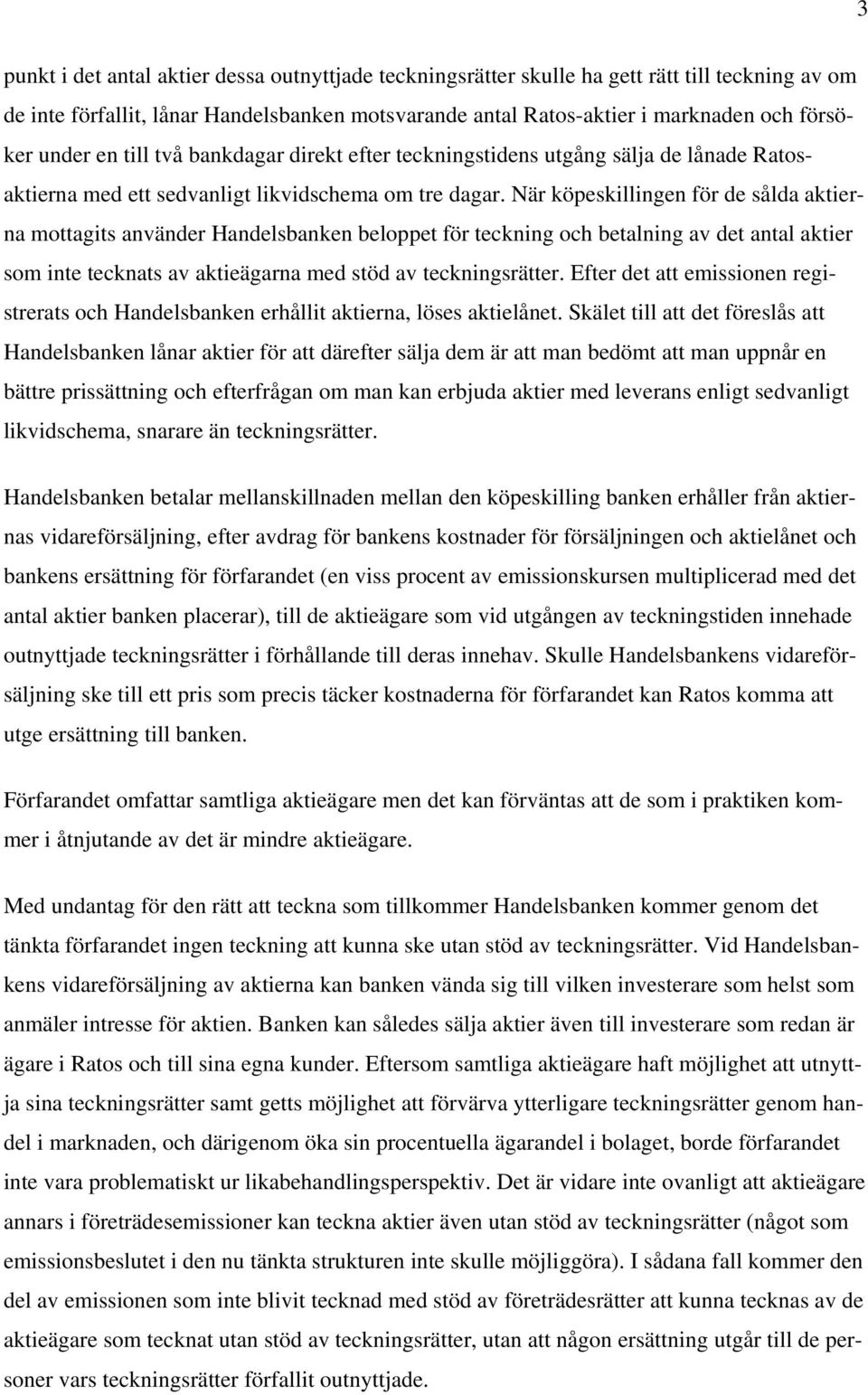 3

punkt i det antal aktier dessa outnyttjade teckningsrätter skulle ha gett rätt till teckning av om de inte förfallit, lånar Handelsbanken motsvarande antal Ratos-aktier i marknaden och försöker under en till två bankdagar direkt efter teckningstidens utgång sälja de lånade Ratosaktierna med ett sedvanligt likvidschema om tre dagar. När köpeskillingen för de sålda aktierna mottagits använder Handelsbanken beloppet för teckning och betalning av det antal aktier som inte tecknats av aktieägarna med stöd av teckningsrätter. Efter det att emissionen registrerats och Handelsbanken erhållit aktierna, löses aktielånet. Skälet till att det föreslås att Handelsbanken lånar aktier för att därefter sälja dem är att man bedömt att man uppnår en bättre prissättning och efterfrågan om man kan erbjuda aktier med leverans enligt sedvanligt likvidschema, snarare än teckningsrätter.

Handelsbanken betalar mellanskillnaden mellan den köpeskilling banken erhåller från aktiernas vidareförsäljning, efter avdrag för bankens kostnader för försäljningen och aktielånet och bankens ersättning för förfarandet (en viss procent av emissionskursen multiplicerad med det antal aktier banken placerar), till de aktieägare som vid utgången av teckningstiden innehade outnyttjade teckningsrätter i förhållande till deras innehav. Skulle Handelsbankens vidareförsäljning ske till ett pris som precis täcker kostnaderna för förfarandet kan Ratos komma att utge ersättning till banken.

Förfarandet omfattar samtliga aktieägare men det kan förväntas att de som i praktiken kommer i åtnjutande av det är mindre aktieägare.

Med undantag för den rätt att teckna som tillkommer Handelsbanken kommer genom det tänkta förfarandet ingen teckning att kunna ske utan stöd av teckningsrätter. Vid Handelsbankens vidareförsäljning av aktierna kan banken vända sig till vilken investerare som helst som anmäler intresse för aktien. Banken kan således sälja aktier även till investerare som redan är ägare i Ratos och till sina egna kunder. Eftersom samtliga aktieägare haft möjlighet att utnyttja sina teckningsrätter samt getts möjlighet att förvärva ytterligare teckningsrätter genom handel i marknaden, och därigenom öka sin procentuella ägarandel i bolaget, borde förfarandet inte vara problematiskt ur likabehandlingsperspektiv. Det är vidare inte ovanligt att aktieägare annars i företrädesemissioner kan teckna aktier även utan stöd av teckningsrätter (något som emissionsbeslutet i den nu tänkta strukturen inte skulle möjliggöra). I sådana fall kommer den del av emissionen som inte blivit tecknad med stöd av företrädesrätter att kunna tecknas av de aktieägare som tecknat utan stöd av teckningsrätter, utan att någon ersättning utgår till de personer vars teckningsrätter förfallit outnyttjade.